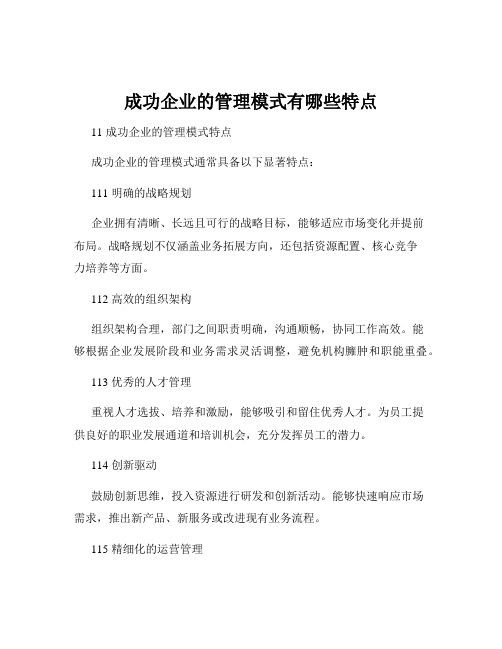 成功企业的管理模式有哪些特点

11 成功企业的管理模式特点

成功企业的管理模式通常具备以下显著特点：

111 明确的战略规划

企业拥有清晰、长远且可行的战略目标，能够适应市场变化并提前布局。战略规划不仅涵盖业务拓展方向，还包括资源配置、核心竞争力培养等方面。

112 高效的组织架构

组织架构合理，部门之间职责明确，沟通顺畅，协同工作高效。能够根据企业发展阶段和业务需求灵活调整，避免机构臃肿和职能重叠。

113 优秀的人才管理

重视人才选拔、培养和激励，能够吸引和留住优秀人才。为员工提供良好的职业发展通道和培训机会，充分发挥员工的潜力。

114 创新驱动

鼓励创新思维，投入资源进行研发和创新活动。能够快速响应市场需求，推出新产品、新服务或改进现有业务流程。

115 精细化的运营管理